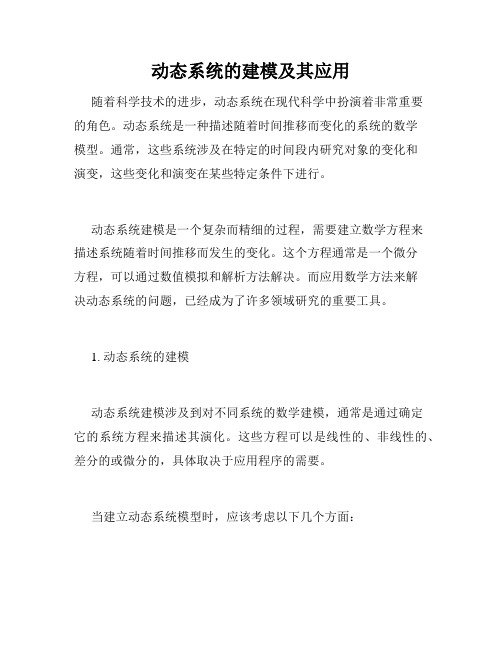 动态系统的建模及其应用

随着科学技术的进步，动态系统在现代科学中扮演着非常重要的角色。动态系统是一种描述随着时间推移而变化的系统的数学模型。通常，这些系统涉及在特定的时间段内研究对象的变化和演变，这些变化和演变在某些特定条件下进行。

动态系统建模是一个复杂而精细的过程，需要建立数学方程来描述系统随着时间推移而发生的变化。这个方程通常是一个微分方程，可以通过数值模拟和解析方法解决。而应用数学方法来解决动态系统的问题，已经成为了许多领域研究的重要工具。

1. 动态系统的建模

动态系统建模涉及到对不同系统的数学建模，通常是通过确定它的系统方程来描述其演化。这些方程可以是线性的、非线性的、差分的或微分的，具体取决于应用程序的需要。

当建立动态系统模型时，应该考虑以下几个方面：